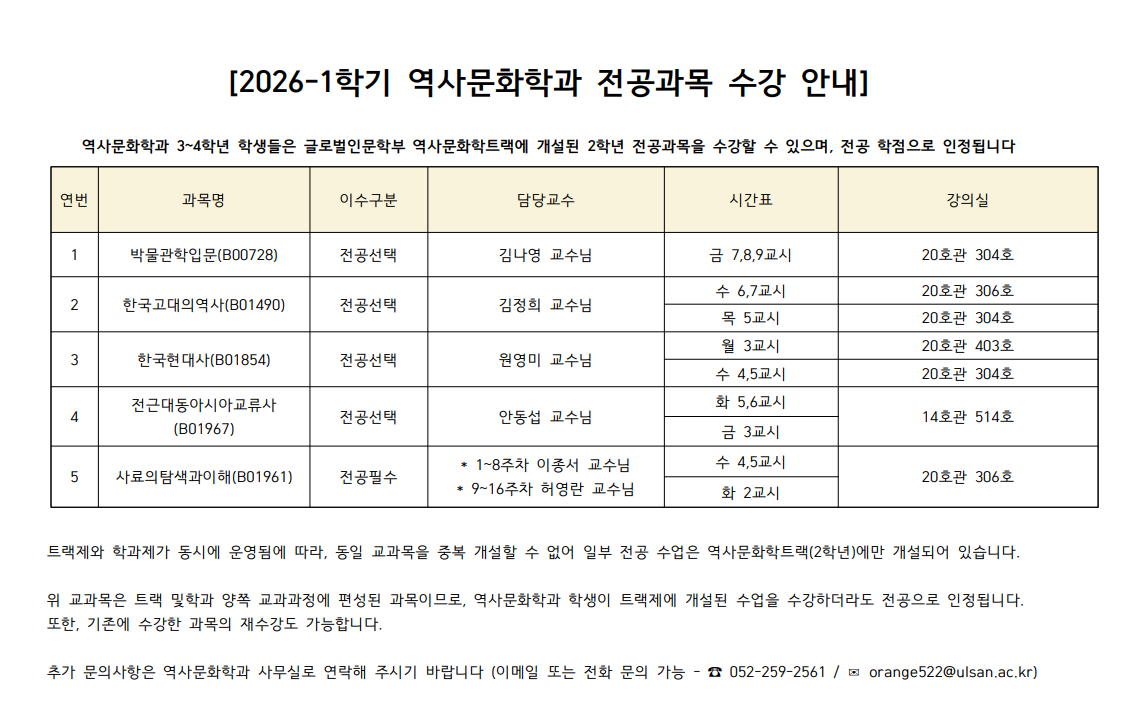 [2026-1학기 역사문화학과 전공과목 수강 안내]

역사문화학과 3~4학년 학생들은 글로벌인문학부 역사문화학트랙에 개설된 2학년 전공과목을 수강할 수 있으며, 전공 학점으로 인정됩니다

| 연번 | 과목명 | 이수구분 | 담당교수 | 시간표 | 강의실 |
|---|---|---|---|---|---|
| 1 | 박물관학입문(B00728) | 전공선택 | 김나영 교수님 | 금 7,8,9교시 | 20호관 304호 |
| 2 | 한국고대의역사(B01490) | 전공선택 | 김정희 교수님 | 수 6,7교시 | 20호관 306호 |
| | | | | 목 5교시 | 20호관 304호 |
| 3 | 한국현대사(B01854) | 전공선택 | 원영미 교수님 | 월 3교시 | 20호관 403호 |
| | | | | 수 4,5교시 | 20호관 304호 |
| 4 | 전근대동아시아교류사 (B01967) | 전공선택 | 안동섭 교수님 | 화 5,6교시 | 14호관 514호 |
| | | | | 금 3교시 | |
| 5 | 사료의탐색과이해(B01961) | 전공필수 | * 1~8주차 이종서 교수님 * 9~16주차 허영란 교수님 | 수 4,5교시 | 20호관 306호 |
| | | | | 화 2교시 | |

트랙제와 학과제가 동시에 운영됨에 따라, 동일 교과목을 중복 개설할 수 없어 일부 전공 수업은 역사문화학트랙(2학년)에만 개설되어 있습니다.

위 교과목은 트랙 및학과 양쪽 교과과정에 편성된 과목이므로, 역사문화학과 학생이 트랙제에 개설된 수업을 수강하더라도 전공으로 인정됩니다. 또한, 기존에 수강한 과목의 재수강도 가능합니다.

추가 문의사항은 역사문화학과 사무실로 연락해 주시기 바랍니다 (이메일 또는 전화 문의 가능 - ☎ 052-259-2561 / ✉ orange522@ulsan.ac.kr)